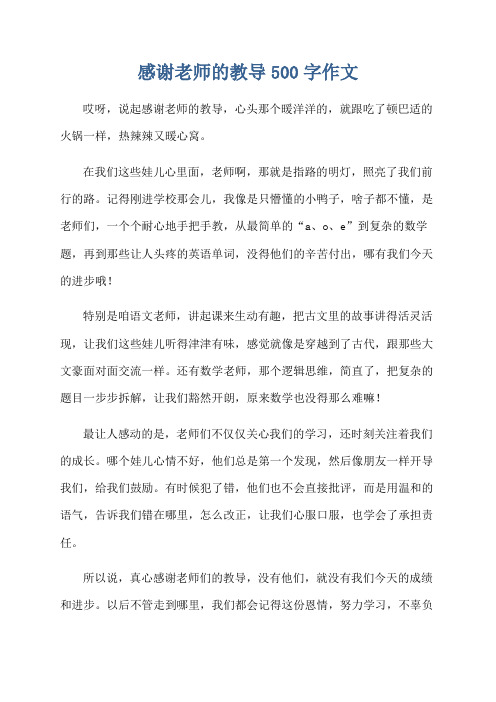 感谢老师的教导500字作文

哎呀，说起感谢老师的教导，心头那个暖洋洋的，就跟吃了顿巴适的火锅一样，热辣辣又暖心窝。

在我们这些娃儿心里面，老师啊，那就是指路的明灯，照亮了我们前行的路。记得刚进学校那会儿，我像是只懵懂的小鸭子，啥子都不懂，是老师们，一个个耐心地手把手教，从最简单的“a、o、e”到复杂的数学题，再到那些让人头疼的英语单词，没得他们的辛苦付出，哪有我们今天的进步哦！

特别是咱语文老师，讲起课来生动有趣，把古文里的故事讲得活灵活现，让我们这些娃儿听得津津有味，感觉就像是穿越到了古代，跟那些大文豪面对面交流一样。还有数学老师，那个逻辑思维，简直了，把复杂的题目一步步拆解，让我们豁然开朗，原来数学也没得那么难嘛！

最让人感动的是，老师们不仅仅关心我们的学习，还时刻关注着我们的成长。哪个娃儿心情不好，他们总是第一个发现，然后像朋友一样开导我们，给我们鼓励。有时候犯了错，他们也不会直接批评，而是用温和的语气，告诉我们错在哪里，怎么改正，让我们心服口服，也学会了承担责任。

所以说，真心感谢老师们的教导，没有他们，就没有我们今天的成绩和进步。以后不管走到哪里，我们都会记得这份恩情，努力学习，不辜负